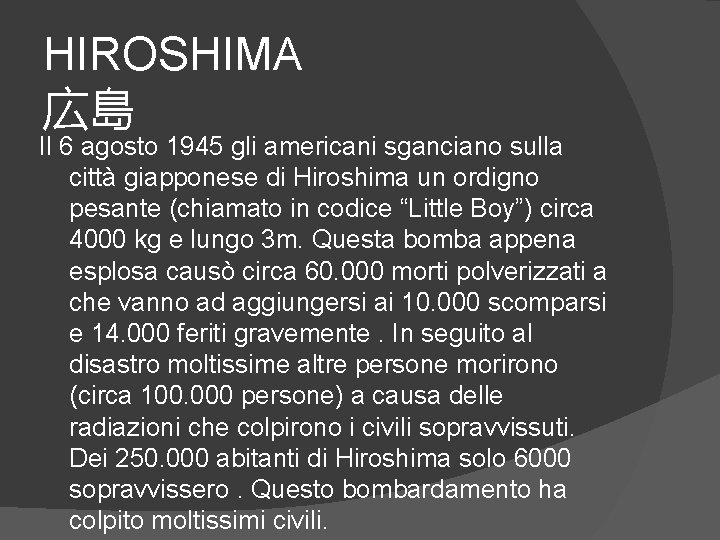 HIROSHIMA
広島

Il 6 agosto 1945 gli americani sganciano sulla città giapponese di Hiroshima un ordigno pesante (chiamato in codice “Little Boy”) circa 4000 kg e lungo 3m. Questa bomba appena esplosa causò circa 60.000 morti polverizzati a che vanno ad aggiungersi ai 10.000 scomparsi e 14.000 feriti gravemente . In seguito al disastro moltissime altre persone morirono (circa 100.000 persone) a causa delle radiazioni che colpirono i civili sopravvissuti. Dei 250.000 abitanti di Hiroshima solo 6000 sopravvissero . Questo bombardamento ha colpito moltissimi civili.